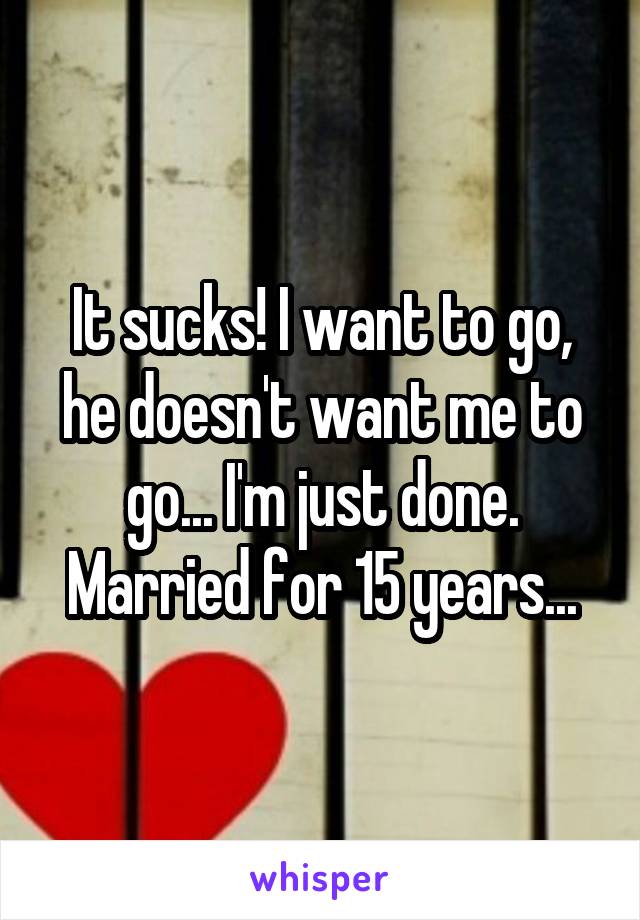 It sucks! I want to go, he doesn't want me to go... I'm just done. Married for 15 years...

whisper